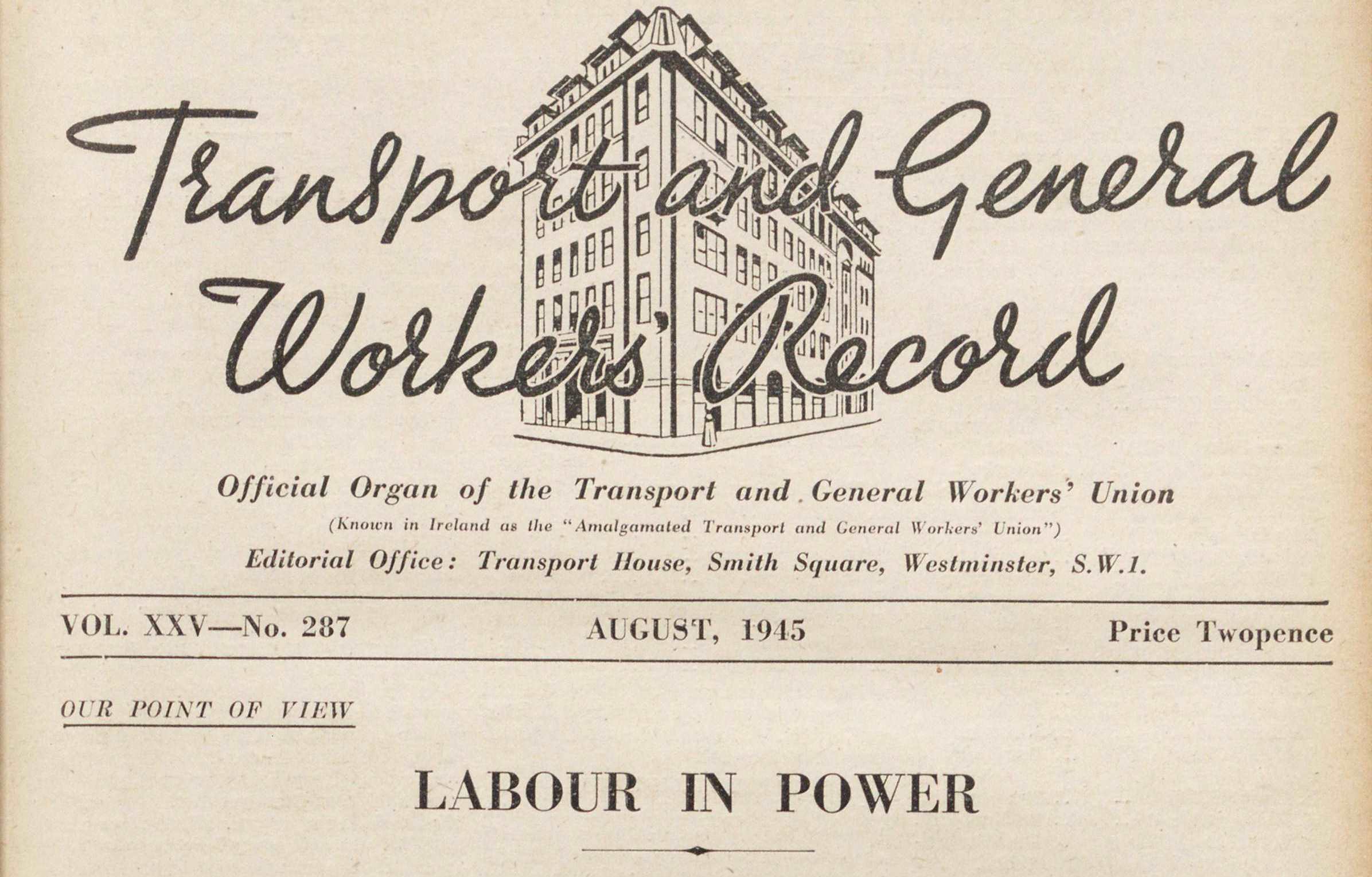 Transport and General Workers' Record

Official Organ of the Transport and General Workers' Union

(Known in Ireland as the "Amalgamated Transport and General Workers' Union")

Editorial Office: Transport House, Smith Square, Westminster, S.W.1.

VOL. XXV—No. 287

AUGUST, 1945

Price Twopence

OUR POINT OF VIEW

LABOUR IN POWER